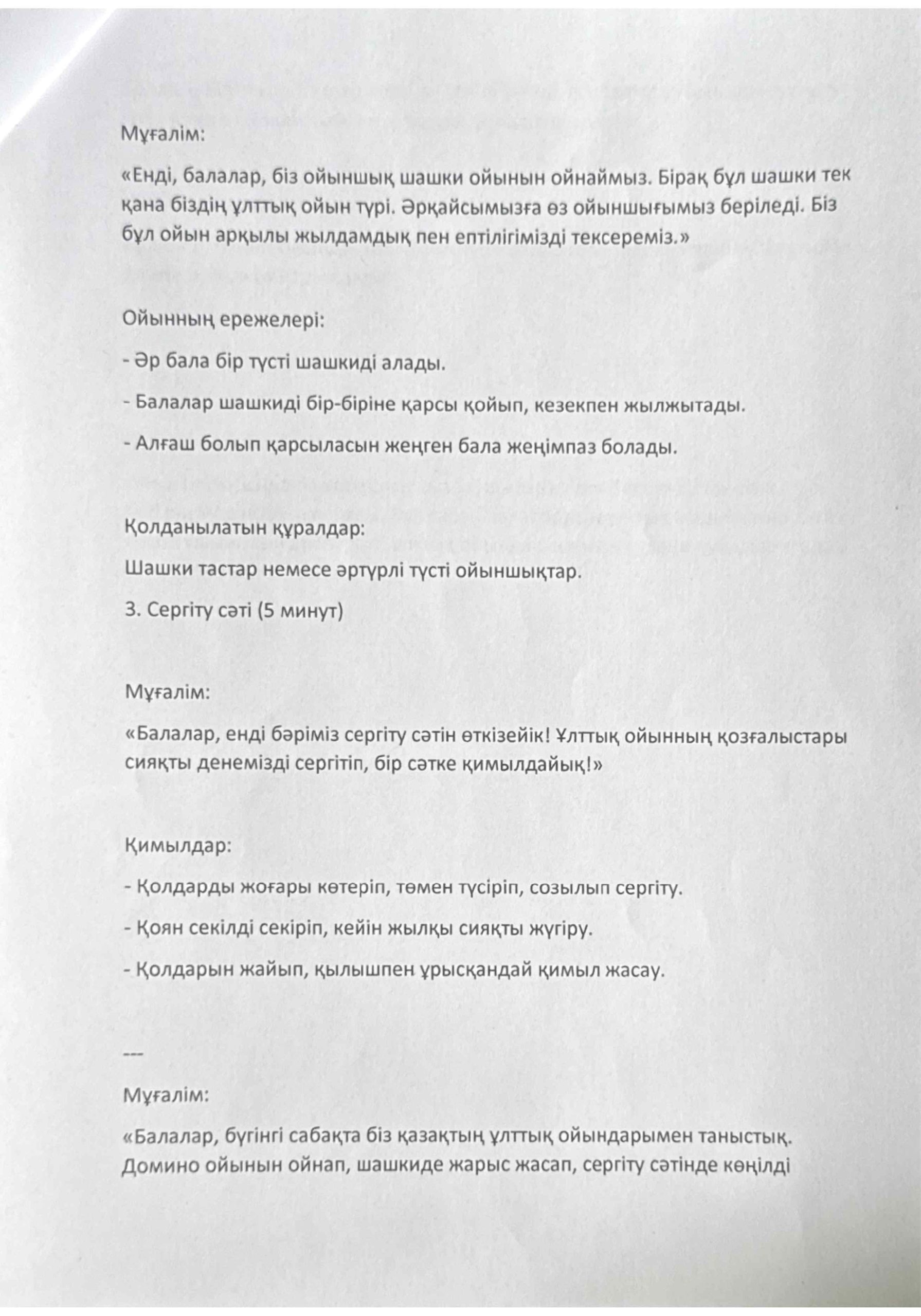 Мұғалім:

«Енді, балалар, біз ойыншық шашки ойынын ойнаймыз. Бірақ бұл шашки тек қана біздің ұлттық ойын түрі. Әрқайсымызға өз ойыншығымыз беріледі. Біз бұл ойын арқылы жылдамдық пен ептілігімізді тексереміз.»

Ойынның ережелері:

- Әр бала бір түсті шашкиді алады.

- Балалар шашкиді бір-біріне қарсы қойып, кезекпен жылжытады.

- Алғаш болып қарсыласын жеңген бала жеңімпаз болады.

Қолданылатын құралдар:
Шашки тастар немесе әртүрлі түсті ойыншықтар.
3. Сергіту сәті (5 минут)

Мұғалім:

«Балалар, енді бәріміз сергіту сәтін өткізейік! Ұлттық ойынның қозғалыстары сияқты денемізді сергітіп, бір сәтке қимылдайық!»

Қимылдар:

- Қолдарды жоғары көтеріп, төмен түсіріп, созылып сергіту.

- Қоян секілді секіріп, кейін жылқы сияқты жүгіру.

- Қолдарын жайып, қылышпен ұрысқандай қимыл жасау.

---

Мұғалім:

«Балалар, бүгінгі сабақта біз қазақтың ұлттық ойындарымен таныстық. Домино ойынын ойнап, шашкиде жарыс жасап, сергіту сәтінде көңілді